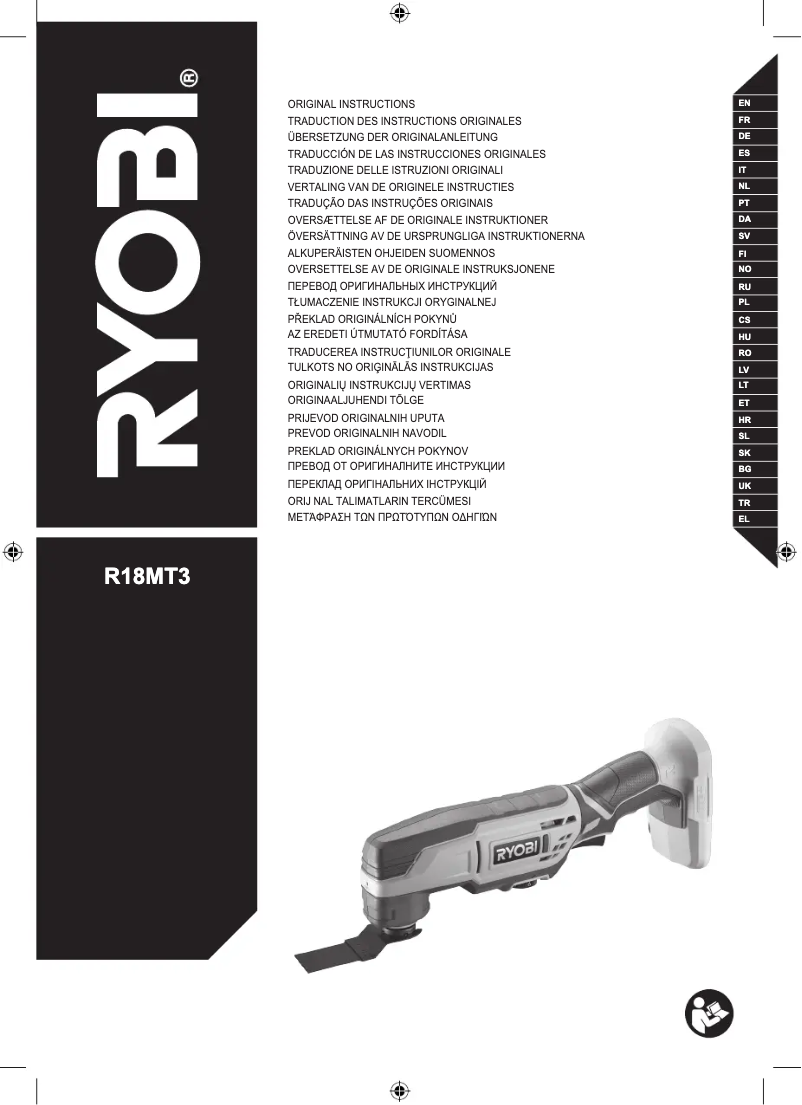 RYOBI®

ORIGINAL INSTRUCTIONS
TRADUCTION DES INSTRUCTIONS ORIGINALES
ÜBERSETZUNG DER ORIGINALANLEITUNG
TRADUCCIÓN DE LAS INSTRUCCIONES ORIGINALES
TRADUZIONE DELLE ISTRUZIONI ORIGINALI
VERTALING VAN DE ORIGINELE INSTRUCTIES
TRADUÇÃO DAS INSTRUÇÕES ORIGINAIS
OVERSÆTTELSE AF DE ORIGINALE INSTRUKTIONER
ÖVERSÄTTNING AV DE URSPRUNGLIGA INSTRUKTIONERNA
ALKUPERÄISTEN OHJEIDEN SUOMENNOS
OVERSETTELSE AV DE ORIGINALE INSTRUKSJONENE
ПЕРЕВОД ОРИГИНАЛЬНЫХ ИНСТРУКЦИЙ
TŁUMACZENIE INSTRUKCJI ORYGINALNEJ
PŘEKLAD ORIGINÁLNÍCH POKYNŮ
AZ EREDETI ÚTMUTATÓ FORDÍTÁSA
TRADUCEREA INSTRUCŢIUNILOR ORIGINALE
TULKOTS NO ORIĢINĀLĀS INSTRUKCIJAS
ORIGINALIŲ INSTRUKCIJŲ VERTIMAS
ORIGINAALJUHENDI TÕLGE
PRIJEVOD ORIGINALNIH UPUTA
PREVOD ORIGINALNIH NAVODIL
PREKLAD ORIGINÁLNYCH POKYNOV
ПРЕВОД ОТ ОРИГИНАЛНИТЕ ИНСТРУКЦИИ
ПЕРЕКЛАД ОРИГІНАЛЬНИХ ІНСТРУКЦІЙ
ORIJ NAL TALIMATLARIN TERCÜMESI
ΜΕΤΑΦΡΑΣΗ ΤΩΝ ΠΡΩΤΟΤΥΠΩΝ ΟΔΗΓΙΩΝ

EN
FR
DE
ES
IT
NL
PT
DA
SV
FI
NO
RU
PL
CS
HU
RO
LV
LT
ET
HR
SL
SK
BG
UK
TR
EL

R18MT3

RYOBI